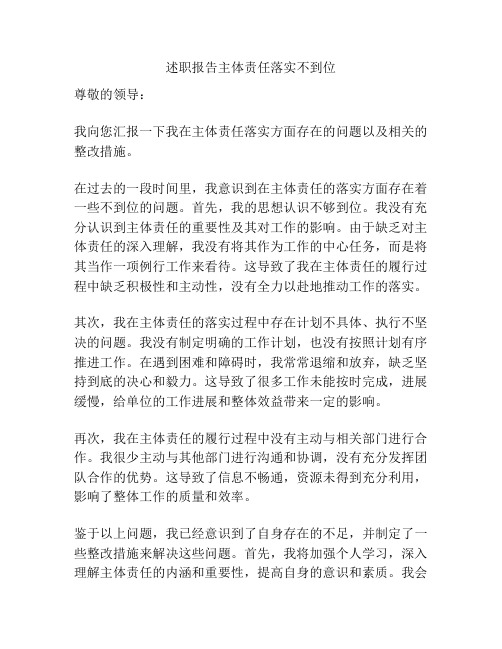 述职报告主体责任落实不到位

尊敬的领导：

我向您汇报一下我在主体责任落实方面存在的问题以及相关的整改措施。

在过去的一段时间里，我意识到在主体责任的落实方面存在着一些不到位的问题。首先，我的思想认识不够到位。我没有充分认识到主体责任的重要性及其对工作的影响。由于缺乏对主体责任的深入理解，我没有将其作为工作的中心任务，而是将其当作一项例行工作来看待。这导致了我在主体责任的履行过程中缺乏积极性和主动性，没有全力以赴地推动工作的落实。

其次，我在主体责任的落实过程中存在计划不具体、执行不坚决的问题。我没有制定明确的工作计划，也没有按照计划有序推进工作。在遇到困难和障碍时，我常常退缩和放弃，缺乏坚持到底的决心和毅力。这导致了很多工作未能按时完成，进展缓慢，给单位的工作进展和整体效益带来一定的影响。

再次，我在主体责任的履行过程中没有主动与相关部门进行合作。我很少主动与其他部门进行沟通和协调，没有充分发挥团队合作的优势。这导致了信息不畅通，资源未得到充分利用，影响了整体工作的质量和效率。

鉴于以上问题，我已经意识到了自身存在的不足，并制定了一些整改措施来解决这些问题。首先，我将加强个人学习，深入理解主体责任的内涵和重要性，提高自身的意识和素质。我会